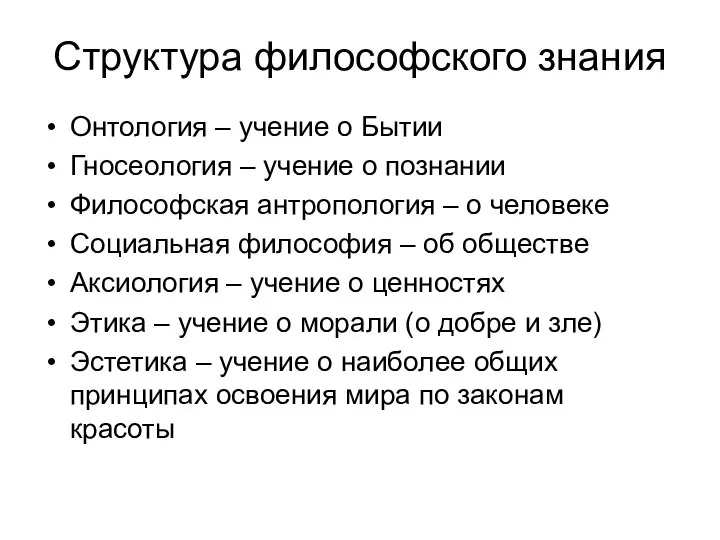 Структура философского знания

• Онтология – учение о Бытии
• Гносеология – учение о познании
• Философская антропология – о человеке
• Социальная философия – об обществе
• Аксиология – учение о ценностях
• Этика – учение о морали (о добре и зле)
• Эстетика – учение о наиболее общих принципах освоения мира по законам красоты